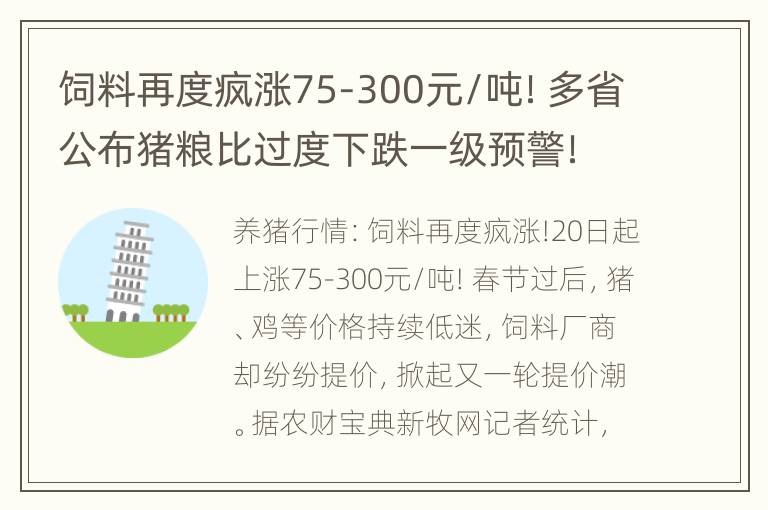 饲料再度疯涨75-300元/吨! 多省公布猪粮比过度下跌一级预警!

养猪行情: 饲料再度疯涨!20日起上涨75-300元/吨! 春节过后, 猪、鸡等价格持续低迷, 饲料厂商却纷纷提价, 掀起又一轮提价潮。据农财宝典新牧网记者统计,